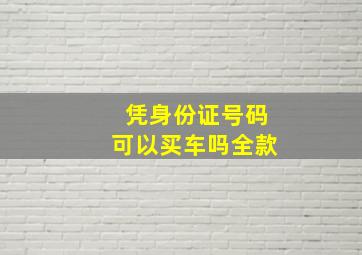 凭身份证号码
可以买车吗全款